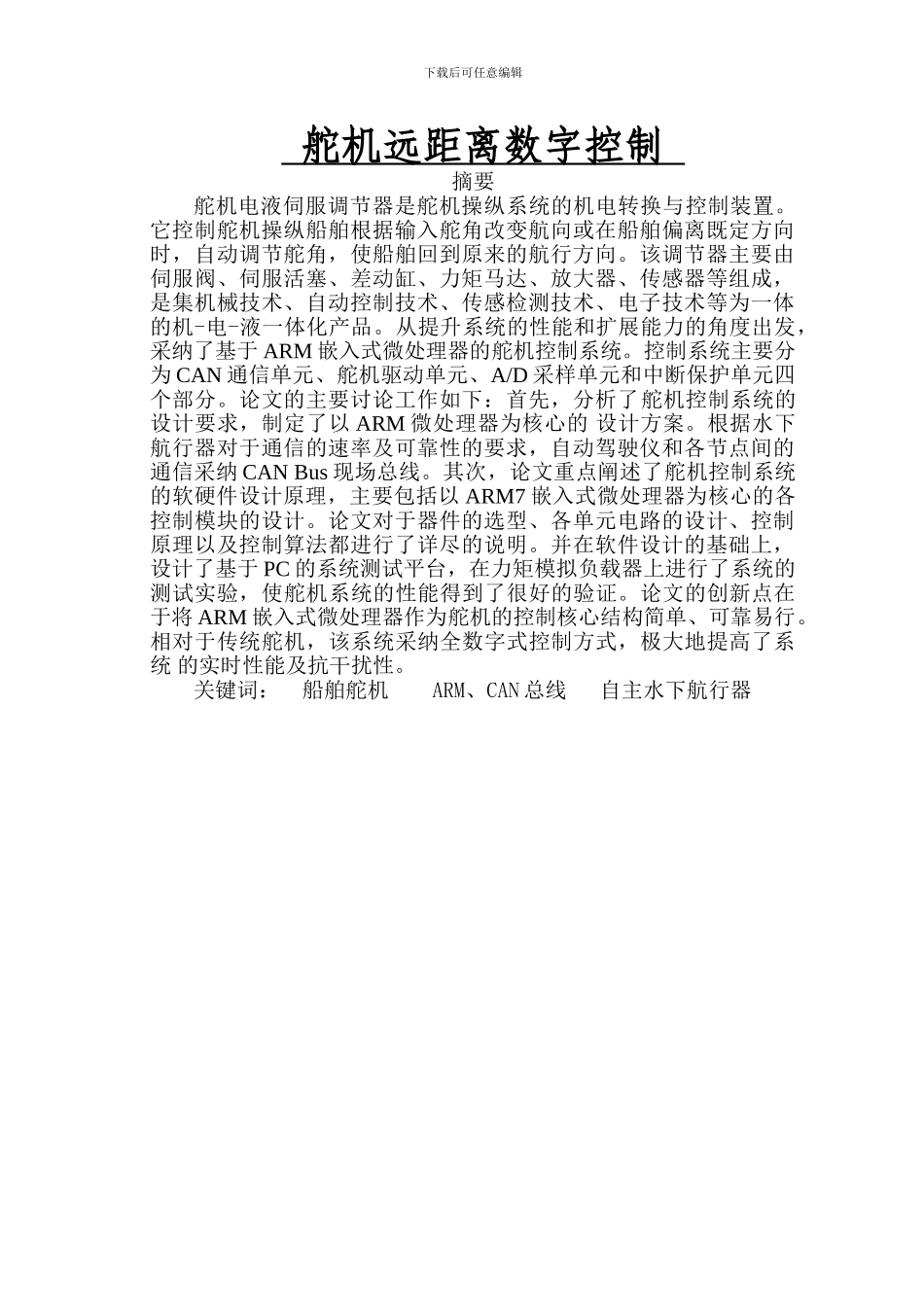 下载后可任意编辑

舵机远距离数字控制

摘要

舵机电液伺服调节器是舵机操纵系统的机电转换与控制装置。它控制舵机操纵船舶根据输入舵角改变航向或在船舶偏离既定方向时，自动调节舵角，使船舶回到原来的航行方向。该调节器主要由伺服阀、伺服活塞、差动缸、力矩马达、放大器、传感器等组成，是集机械技术、自动控制技术、传感检测技术、电子技术等为一体的机-电-液一体化产品。从提升系统的性能和扩展能力的角度出发，采纳了基于 ARM 嵌入式微处理器的舵机控制系统。控制系统主要分为 CAN 通信单元、舵机驱动单元、A/D 采样单元和中断保护单元四个部分。论文的主要讨论工作如下：首先，分析了舵机控制系统的设计要求，制定了以 ARM 微处理器为核心的 设计方案。根据水下航行器对于通信的速率及可靠性的要求，自动驾驶仪和各节点间的通信采纳 CAN Bus 现场总线。其次，论文重点阐述了舵机控制系统的软硬件设计原理，主要包括以 ARM7 嵌入式微处理器为核心的各控制模块的设计。论文对于器件的选型、各单元电路的设计、控制原理以及控制算法都进行了详尽的说明。并在软件设计的基础上，设计了基于 PC 的系统测试平台，在力矩模拟负载器上进行了系统的测试实验，使舵机系统的性能得到了很好的验证。论文的创新点在于将 ARM 嵌入式微处理器作为舵机的控制核心结构简单、可靠易行。相对于传统舵机，该系统采纳全数字式控制方式，极大地提高了系统 的实时性能及抗干扰性。

关键词： 船舶舵机 ARM、CAN 总线 自主水下航行器